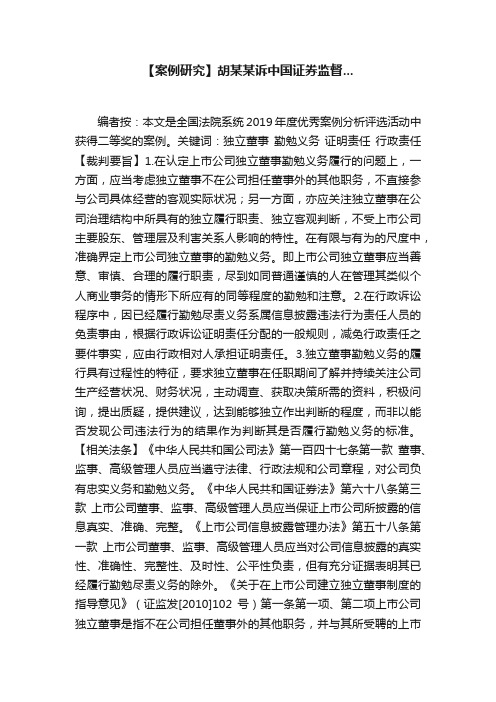 【案例研究】胡某某诉中国证券监督...

编者按：本文是全国法院系统 2019 年度优秀案例分析评选活动中获得二等奖的案例。关键词：独立董事 勤勉义务 证明责任 行政责任【裁判要旨】1.在认定上市公司独立董事勤勉义务履行的问题上，一方面，应当考虑独立董事不在公司担任董事外的其他职务，不直接参与公司具体经营的客观实际状况；另一方面，亦应关注独立董事在公司治理结构中所具有的独立履行职责、独立客观判断，不受上市公司主要股东、管理层及利害关系人影响的特性。在有限与有为的尺度中，准确界定上市公司独立董事的勤勉义务。即上市公司独立董事应当善意、审慎、合理的履行职责，尽到如同普通谨慎的人在管理其类似个人商业事务的情形下所应有的同等程度的勤勉和注意。2.在行政诉讼程序中，因已经履行勤勉尽责义务系属信息披露违法行为责任人员的免责事由，根据行政诉讼证明责任分配的一般规则，减免行政责任之要件事实，应由行政相对人承担证明责任。3.独立董事勤勉义务的履行具有过程性的特征，要求独立董事在任职期间了解并持续关注公司生产经营状况、财务状况，主动调查、获取决策所需的资料，积极问询，提出质疑，提供建议，达到能够独立作出判断的程度，而非以能否发现公司违法行为的结果作为判断其是否履行勤勉义务的标准。【相关法条】《中华人民共和国公司法》第一百四十七条第一款 董事、监事、高级管理人员应当遵守法律、行政法规和公司章程，对公司负有忠实义务和勤勉义务。《中华人民共和国证券法》第六十八条第三款 上市公司董事、监事、高级管理人员应当保证上市公司所披露的信息真实、准确、完整。《上市公司信息披露管理办法》第五十八条第一款 上市公司董事、监事、高级管理人员应当对公司信息披露的真实性、准确性、完整性、及时性、公平性负责，但有充分证据表明其已经履行勤勉尽责义务的除外。《关于在上市公司建立独立董事制度的指导意见》（证监发[2010]102 号）第一条第一项、第二项上市公司独立董事是指不在公司担任董事外的其他职务，并与其所受聘的上市